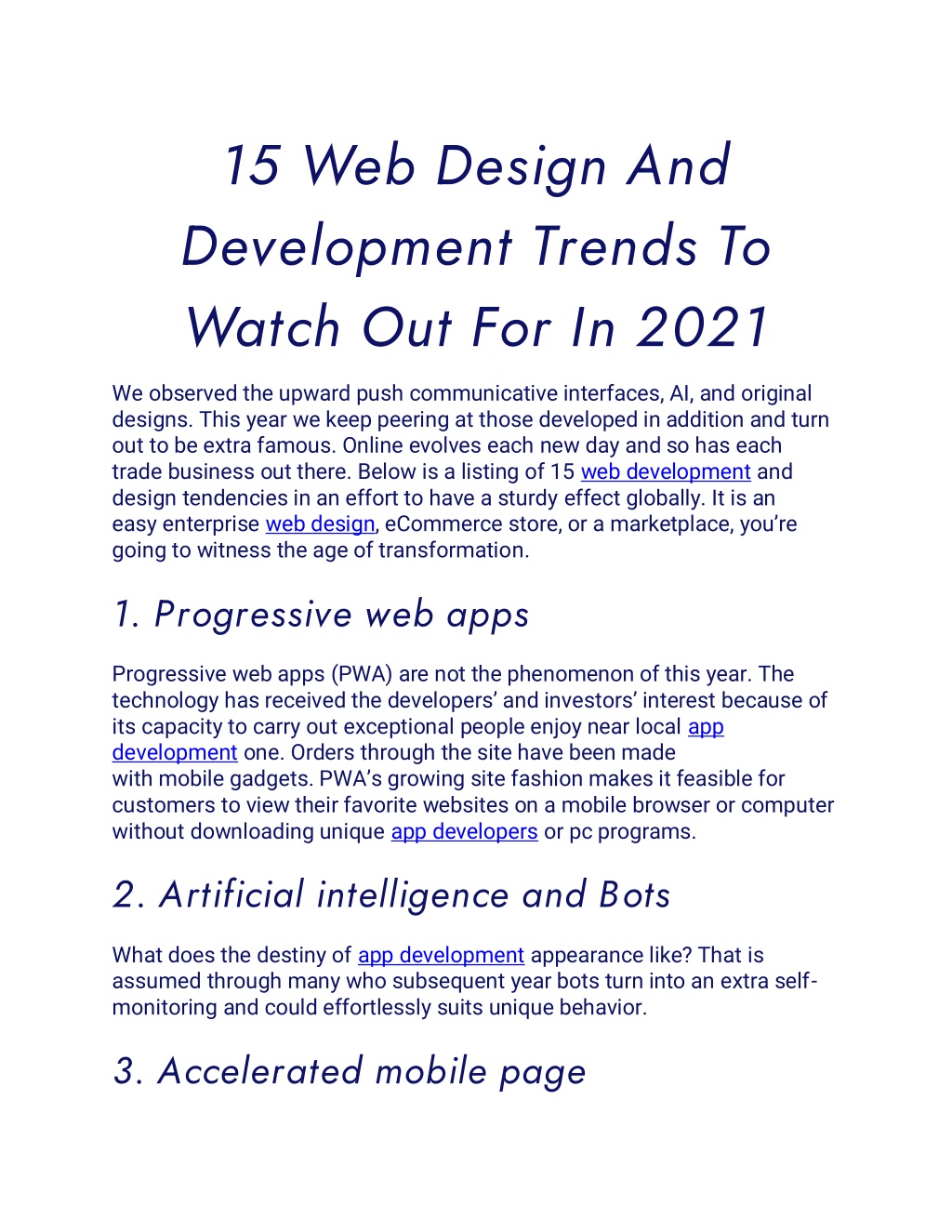 15 Web Design And Development Trends To Watch Out For In 2021

We observed the upward push communicative interfaces, AI, and original designs. This year we keep peering at those developed in addition and turn out to be extra famous. Online evolves each new day and so has each trade business out there. Below is a listing of 15 web development and design tendencies in an effort to have a sturdy effect globally. It is an easy enterprise web design, eCommerce store, or a marketplace, you're going to witness the age of transformation.

1. Progressive web apps

Progressive web apps (PWA) are not the phenomenon of this year. The technology has received the developers' and investors' interest because of its capacity to carry out exceptional people enjoy near local app development one. Orders through the site have been made with mobile gadgets. PWA's growing site fashion makes it feasible for customers to view their favorite websites on a mobile browser or computer without downloading unique app developers or pc programs.

2. Artificial intelligence and Bots

What does the destiny of app development appearance like? That is assumed through many who subsequent year bots turn into an extra self-monitoring and could effortlessly suits unique behavior.

3. Accelerated mobile page